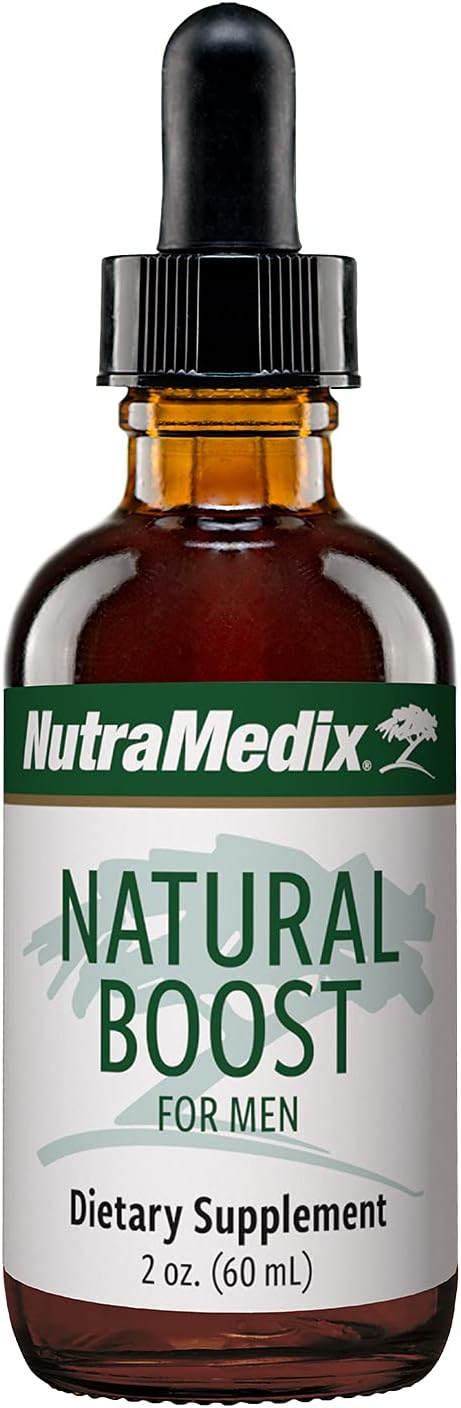 NutraMedix®

NATURAL BOOST
FOR MEN

Dietary Supplement
2 oz. (60 mL)